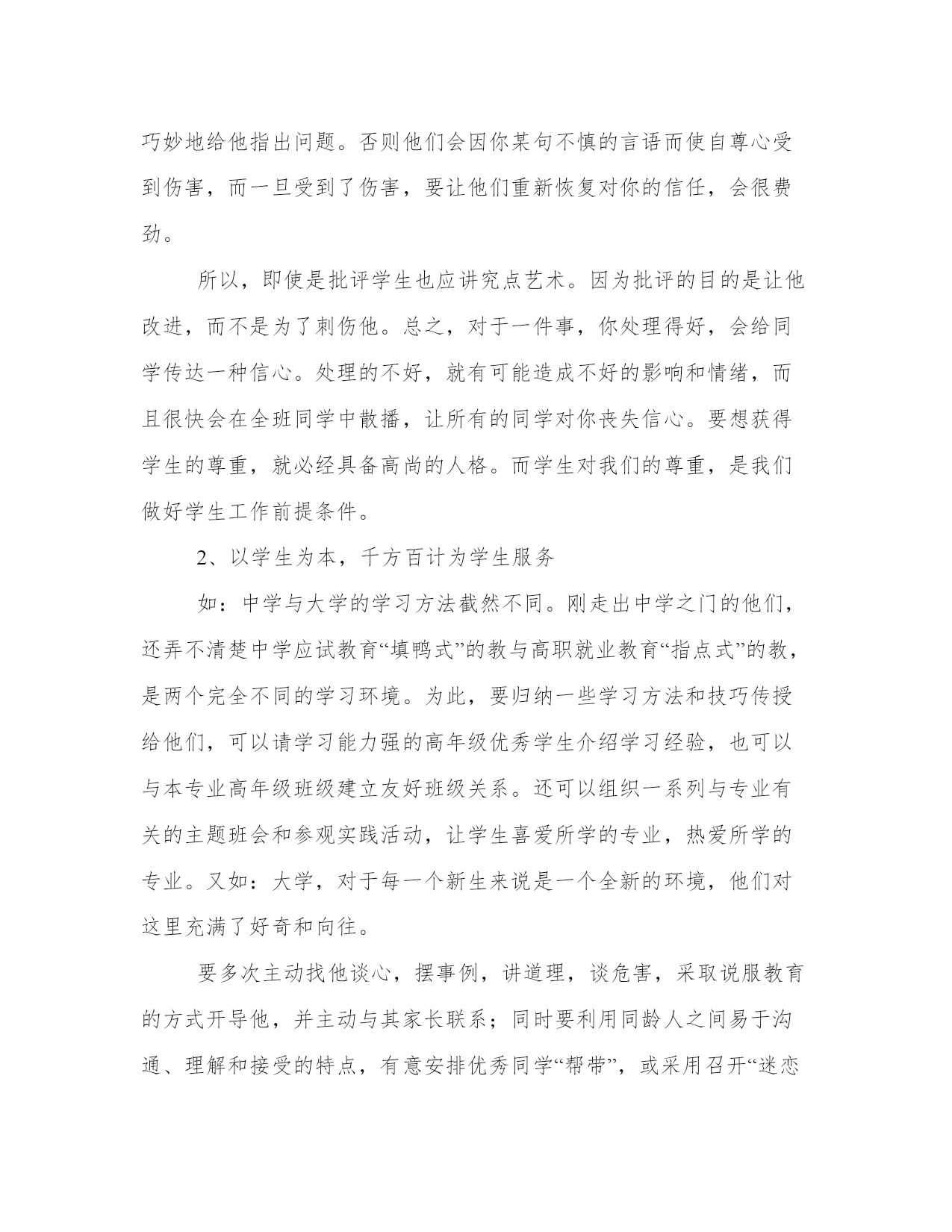 巧妙地给他指出问题。否则他们会因你某句不慎的言语而使自尊心受到伤害，而一旦受到了伤害，要让他们重新恢复对你的信任，会很费劲。

所以，即使是批评学生也应讲究点艺术。因为批评的目的是让他改进，而不是为了刺伤他。总之，对于一件事，你处理得好，会给同学传达一种信心。处理的不好，就有可能造成不好的影响和情绪，而且很快会在全班同学中散播，让所有的同学对你丧失信心。要想获得学生的尊重，就必经具备高尚的人格。而学生对我们的尊重，是我们做好学生工作前提条件。

2、以学生为本，千方百计为学生服务

如：中学与大学的学习方法截然不同。刚走出中学之门的他们，还弄不清楚中学应试教育“填鸭式”的教与高职就业教育“指点式”的教，是两个完全不同的学习环境。为此，要归纳一些学习方法和技巧传授给他们，可以请学习能力强的高年级优秀学生介绍学习经验，也可以与本专业高年级班级建立友好班级关系。还可以组织一系列与专业有关的主题班会和参观实践活动，让学生喜爱所学的专业，热爱所学的专业。又如：大学，对于每一个新生来说是一个全新的环境，他们对这里充满了好奇和向往。

要多次主动找他谈心，摆事例，讲道理，谈危害，采取说服教育的方式开导他，并主动与其家长联系；同时要利用同龄人之间易于沟通、理解和接受的特点，有意安排优秀同学“帮带”，或采用召开“迷恋